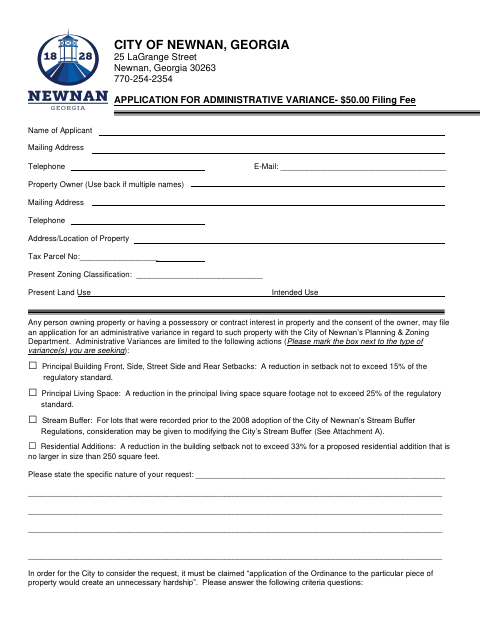 18 28
NEWNAN
GEORGIA

CITY OF NEWNAN, GEORGIA
25 LaGrange Street
Newnan, Georgia 30263
770-254-2354

APPLICATION FOR ADMINISTRATIVE VARIANCE- $50.00 Filing Fee

Name of Applicant

Mailing Address

Telephone E-Mail:

Property Owner (Use back if multiple names)

Mailing Address

Telephone

Address/Location of Property

Tax Parcel No:

Present Zoning Classification:

Present Land Use Intended Use

Any person owning property or having a possessory or contract interest in property and the consent of the owner, may file an application for an administrative variance in regard to such property with the City of Newnan's Planning & Zoning Department. Administrative Variances are limited to the following actions (Please mark the box next to the type of variance(s) you are seeking):

☐ Principal Building Front, Side, Street Side and Rear Setbacks: A reduction in setback not to exceed 15% of the regulatory standard.

☐ Principal Living Space: A reduction in the principal living space square footage not to exceed 25% of the regulatory standard.

☐ Stream Buffer: For lots that were recorded prior to the 2008 adoption of the City of Newnan's Stream Buffer Regulations, consideration may be given to modifying the City's Stream Buffer (See Attachment A).

☐ Residential Additions: A reduction in the building setback not to exceed 33% for a proposed residential addition that is no larger in size than 250 square feet.

Please state the specific nature of your request:

In order for the City to consider the request, it must be claimed "application of the Ordinance to the particular piece of property would create an unnecessary hardship". Please answer the following criteria questions: